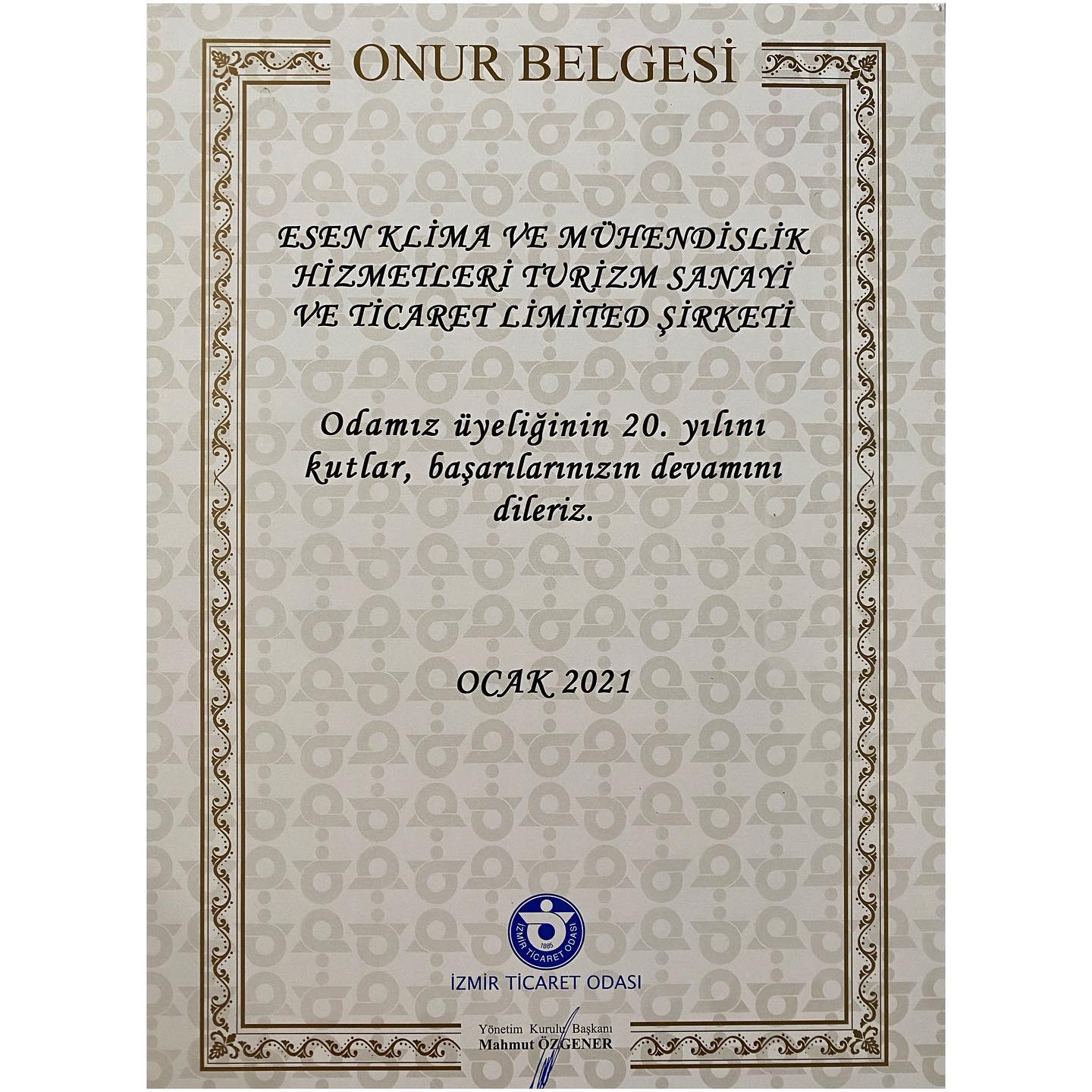 ONUR BELGESİ

ESEN KLİMA VE MÜHENDİSLİK HİZMETLERİ TURİZM SANAYİ VE TİCARET LİMİTED ŞİRKETİ

Odamız üyeliğinin 20. yılını kutlar, başarılarınızın devamını dileriz.

OCAK 2021

İZMİR TİCARET ODASI 1885

İZMİR TİCARET ODASI

Yönetim Kurulu Başkanı
Mahmut ÖZGENER